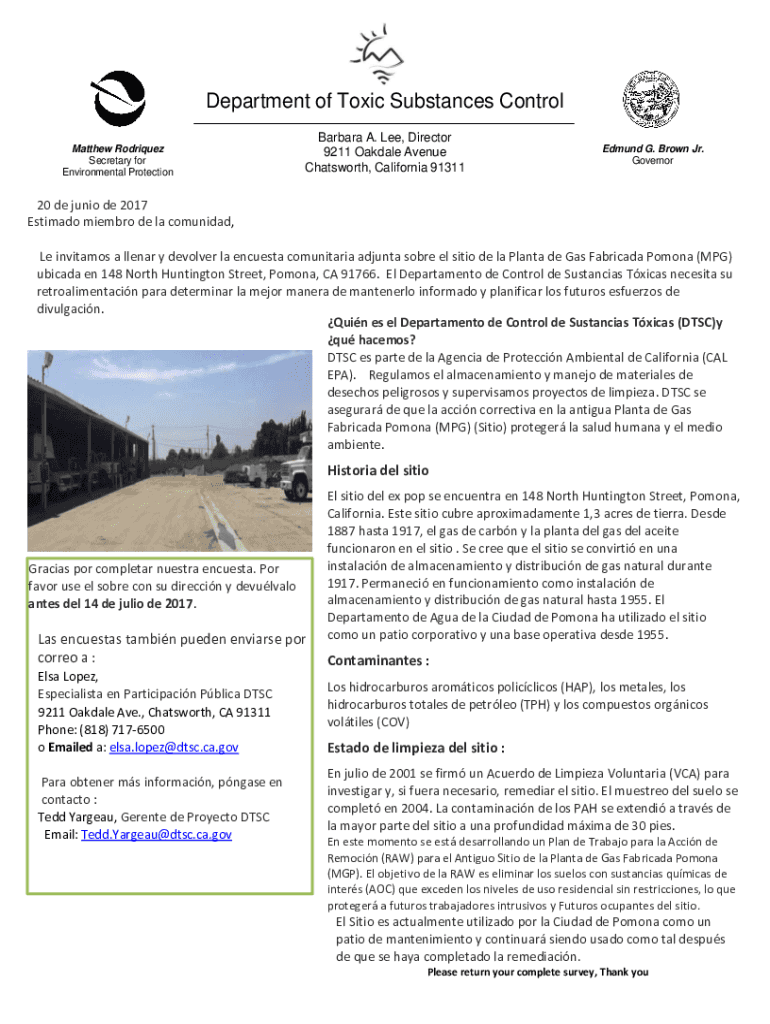 Department of Toxic Substances Control

Matthew Rodriquez
Secretary for
Environmental Protection

Barbara A. Lee, Director
9211 Oakdale Avenue
Chatsworth, California 91311

Edmund G. Brown Jr.
Governor

20 de junio de 2017
Estimado miembro de la comunidad,

Le invitamos a llenar y devolver la encuesta comunitaria adjunta sobre el sitio de la Planta de Gas Fabricada Pomona (MPG) ubicada en 148 North Huntington Street, Pomona, CA 91766. El Departamento de Control de Sustancias Tóxicas necesita su retroalimentación para determinar la mejor manera de mantenerlo informado y planificar los futuros esfuerzos de divulgación.

Gracias por completar nuestra encuesta. Por favor use el sobre con su dirección y devuélvalo antes del 14 de julio de 2017.

Las encuestas también pueden enviarse por correo a :
Elsa Lopez,
Especialista en Participación Pública DTSC
9211 Oakdale Ave., Chatsworth, CA 91311
Phone: (818) 717-6500
o Emailed a: elsa.lopez@dtsc.ca.gov

Para obtener más información, póngase en contacto :
Tedd Yargeau, Gerente de Proyecto DTSC
Email: Tedd.Yargeau@dtsc.ca.gov

¿Quién es el Departamento de Control de Sustancias Tóxicas (DTSC)y ¿qué hacemos?
DTSC es parte de la Agencia de Protección Ambiental de California (CAL EPA). Regulamos el almacenamiento y manejo de materiales de desechos peligrosos y supervisamos proyectos de limpieza. DTSC se asegurará de que la acción correctiva en la antigua Planta de Gas Fabricada Pomona (MPG) (Sitio) protegerá la salud humana y el medio ambiente.

Historia del sitio
El sitio del ex pop se encuentra en 148 North Huntington Street, Pomona, California. Este sitio cubre aproximadamente 1,3 acres de tierra. Desde 1887 hasta 1917, el gas de carbón y la planta del gas del aceite funcionaron en el sitio . Se cree que el sitio se convirtió en una instalación de almacenamiento y distribución de gas natural durante 1917. Permaneció en funcionamiento como instalación de almacenamiento y distribución de gas natural hasta 1955. El Departamento de Agua de la Ciudad de Pomona ha utilizado el sitio como un patio corporativo y una base operativa desde 1955.

Contaminantes :
Los hidrocarburos aromáticos policíclicos (HAP), los metales, los hidrocarburos totales de petróleo (TPH) y los compuestos orgánicos volátiles (COV)

Estado de limpieza del sitio :
En julio de 2001 se firmó un Acuerdo de Limpieza Voluntaria (VCA) para investigar y, si fuera necesario, remediar el sitio. El muestreo del suelo se completó en 2004. La contaminación de los PAH se extendió a través de la mayor parte del sitio a una profundidad máxima de 30 pies.
En este momento se está desarrollando un Plan de Trabajo para la Acción de Remoción (RAW) para el Antiguo Sitio de la Planta de Gas Fabricada Pomona (MGP). El objetivo de la RAW es eliminar los suelos con sustancias químicas de interés (AOC) que exceden los niveles de uso residencial sin restricciones, lo que protegerá a futuros trabajadores intrusivos y Futuros ocupantes del sitio.
El Sitio es actualmente utilizado por la Ciudad de Pomona como un patio de mantenimiento y continuará siendo usado como tal después de que se haya completado la remediación.
Please return your complete survey, Thank you